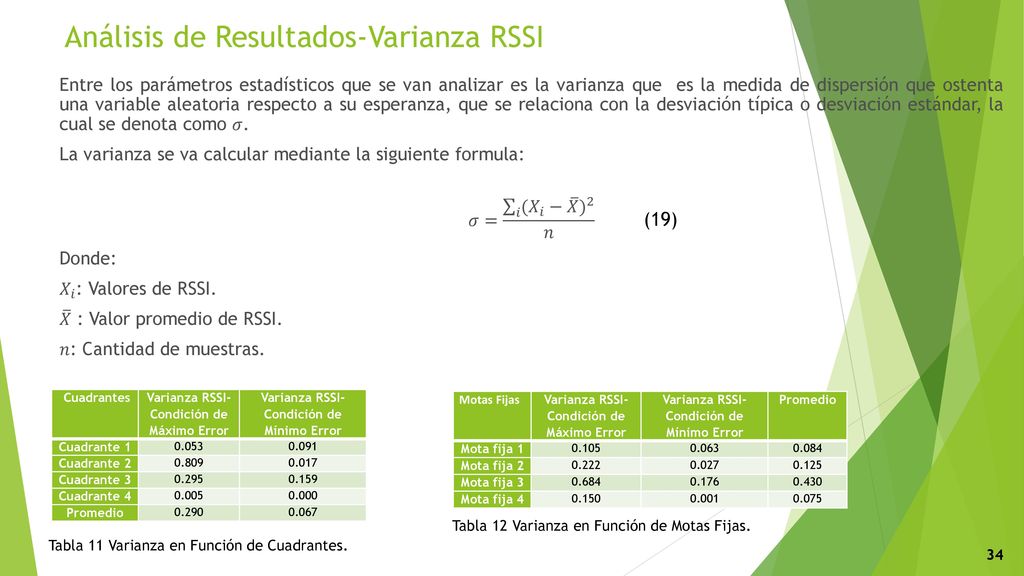 Análisis de Resultados-Varianza RSSI

Entre los parámetros estadísticos que se van analizar es la varianza que es la medida de dispersión que ostenta una variable aleatoria respecto a su esperanza, que se relaciona con la desviación típica o desviación estándar, la cual se denota como $\sigma$.

La varianza se va calcular mediante la siguiente formula:

$\sigma = \frac{\sum_i (X_i - \bar{X})^2}{n}$ (19)

Donde:

$X_i$: Valores de RSSI.

$\bar{X}$ : Valor promedio de RSSI.

$n$: Cantidad de muestras.

| Cuadrantes | Varianza RSSI- Condición de Máximo Error | Varianza RSSI- Condición de Mínimo Error |
|---|---|---|
| Cuadrante 1 | 0.053 | 0.091 |
| Cuadrante 2 | 0.809 | 0.017 |
| Cuadrante 3 | 0.295 | 0.159 |
| Cuadrante 4 | 0.005 | 0.000 |
| Promedio | 0.290 | 0.067 |

Tabla 11 Varianza en Función de Cuadrantes.

| Motas Fijas | Varianza RSSI- Condición de Máximo Error | Varianza RSSI- Condición de Mínimo Error | Promedio |
|---|---|---|---|
| Mota fija 1 | 0.105 | 0.063 | 0.084 |
| Mota fija 2 | 0.222 | 0.027 | 0.125 |
| Mota fija 3 | 0.684 | 0.176 | 0.430 |
| Mota fija 4 | 0.150 | 0.001 | 0.075 |

Tabla 12 Varianza en Función de Motas Fijas.

34